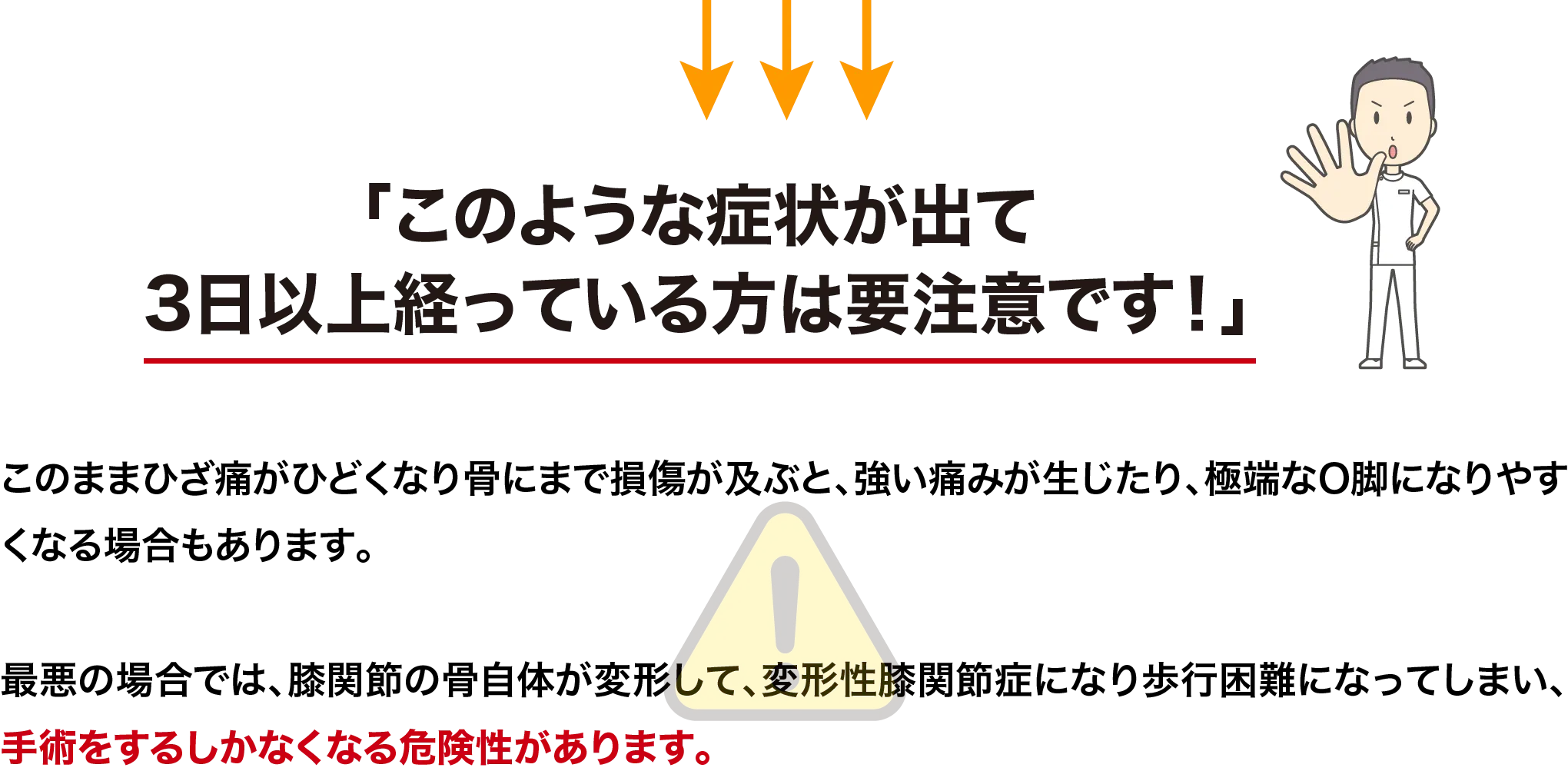 「このような症状が出て
3日以上経っている方は要注意です！」

このままひざ痛がひどくなり骨にまで損傷が及ぶと、強い痛みが生じたり、極端なO脚になりやすくなる場合もあります。

最悪の場合では、膝関節の骨自体が変形して、変形性膝関節症になり歩行困難になってしまい、手術をするしかなくなる危険性があります。